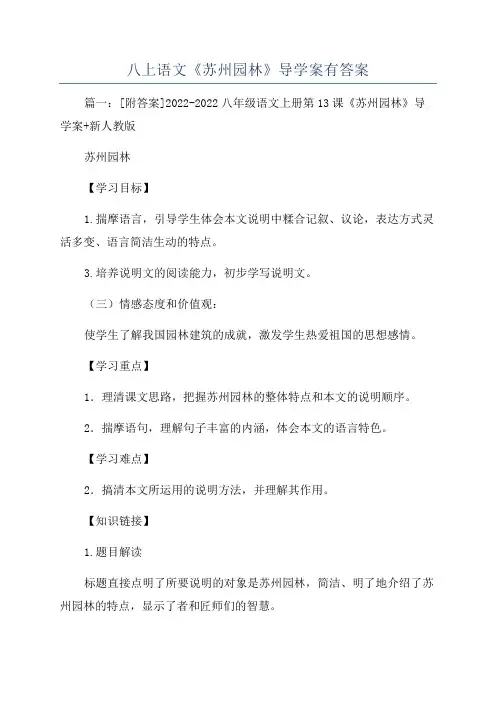 八上语文《苏州园林》导学案有答案

篇一：[附答案]2022-2022 八年级语文上册第 13 课《苏州园林》导学案+新人教版

苏州园林

【学习目标】

1.揣摩语言，引导学生体会本文说明中糅合记叙、议论，表达方式灵活多变、语言简洁生动的特点。

3.培养说明文的阅读能力，初步学写说明文。

（三）情感态度和价值观：

使学生了解我国园林建筑的成就，激发学生热爱祖国的思想感情。

【学习重点】

1．理清课文思路，把握苏州园林的整体特点和本文的说明顺序。

2．揣摩语句，理解句子丰富的内涵，体会本文的语言特色。

【学习难点】

2．搞清本文所运用的说明方法，并理解其作用。

【知识链接】

1.题目解读

标题直接点明了所要说明的对象是苏州园林，简洁、明了地介绍了苏州园林的特点，显示了者和匠师们的智慧。